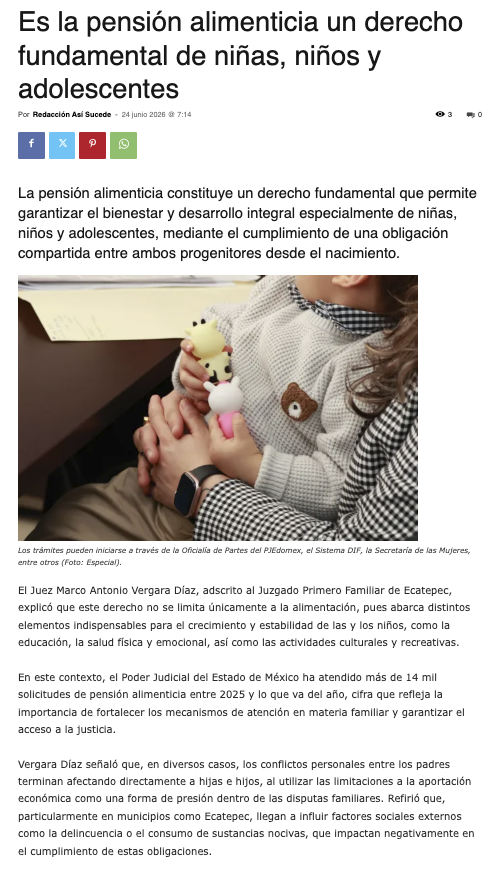 Es la pensión alimenticia un derecho fundamental de niñas, niños y adolescentes

Por Redacción Así Sucede - 24 junio 2026 @ 7:14

3 0

La pensión alimenticia constituye un derecho fundamental que permite garantizar el bienestar y desarrollo integral especialmente de niñas, niños y adolescentes, mediante el cumplimiento de una obligación compartida entre ambos progenitores desde el nacimiento.

Los trámites pueden iniciarse a través de la Oficialía de Partes del PJEdomex, el Sistema DIF, la Secretaría de las Mujeres, entre otros (Foto: Especial).

El Juez Marco Antonio Vergara Díaz, adscrito al Juzgado Primero Familiar de Ecatepec, explicó que este derecho no se limita únicamente a la alimentación, pues abarca distintos elementos indispensables para el crecimiento y estabilidad de las y los niños, como la educación, la salud física y emocional, así como las actividades culturales y recreativas.

En este contexto, el Poder Judicial del Estado de México ha atendido más de 14 mil solicitudes de pensión alimenticia entre 2025 y lo que va del año, cifra que refleja la importancia de fortalecer los mecanismos de atención en materia familiar y garantizar el acceso a la justicia.

Vergara Díaz señaló que, en diversos casos, los conflictos personales entre los padres terminan afectando directamente a hijas e hijos, al utilizar las limitaciones a la aportación económica como una forma de presión dentro de las disputas familiares. Refirió que, particularmente en municipios como Ecatepec, llegan a influir factores sociales externos como la delincuencia o el consumo de sustancias nocivas, que impactan negativamente en el cumplimiento de estas obligaciones.